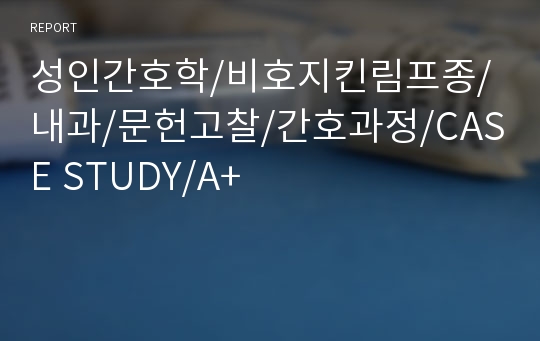 REPORT

성인간호학/비호지킨림프종/내과/문헌고찰/간호과정/CASE STUDY/A+